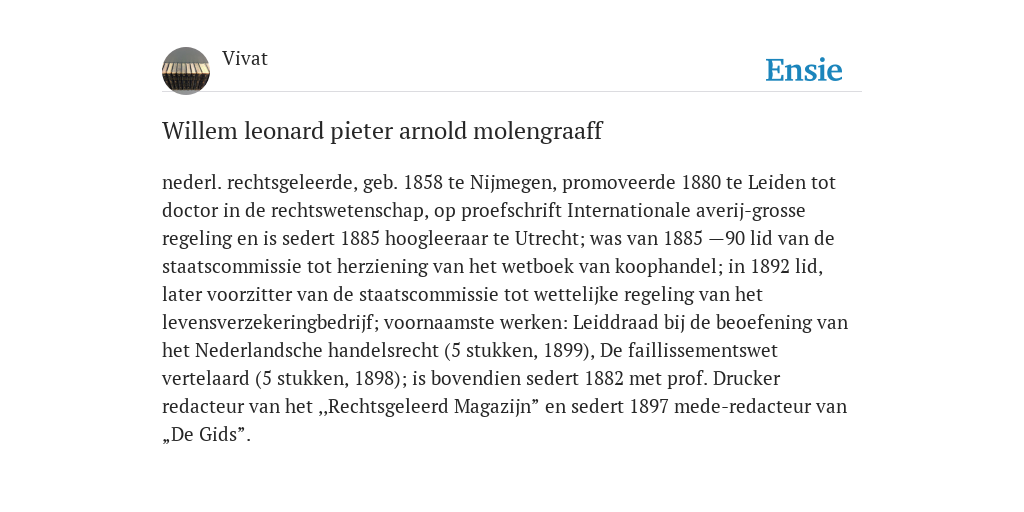 Vivat

Ensie

Willem leonard pieter arnold molengraaff

nederl. rechtsgeleerde, geb. 1858 te Nijmegen, promoveerde 1880 te Leiden tot doctor in de rechtswetenschap, op proefschrift Internationale averij-grosse regeling en is sedert 1885 hoogleeraar te Utrecht; was van 1885 —90 lid van de staatscommissie tot herziening van het wetboek van koophandel; in 1892 lid, later voorzitter van de staatscommissie tot wettelijke regeling van het levensverzekeringbedrijf; voornaamste werken: Leiddraad bij de beoefening van het Nederlandsche handelsrecht (5 stukken, 1899), De faillissementswet vertelaard (5 stukken, 1898); is bovendien sedert 1882 met prof. Drucker redacteur van het ,,Rechtsgeleerd Magazijn” en sedert 1897 mede-redacteur van „De Gids”.